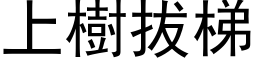 上樹拔梯